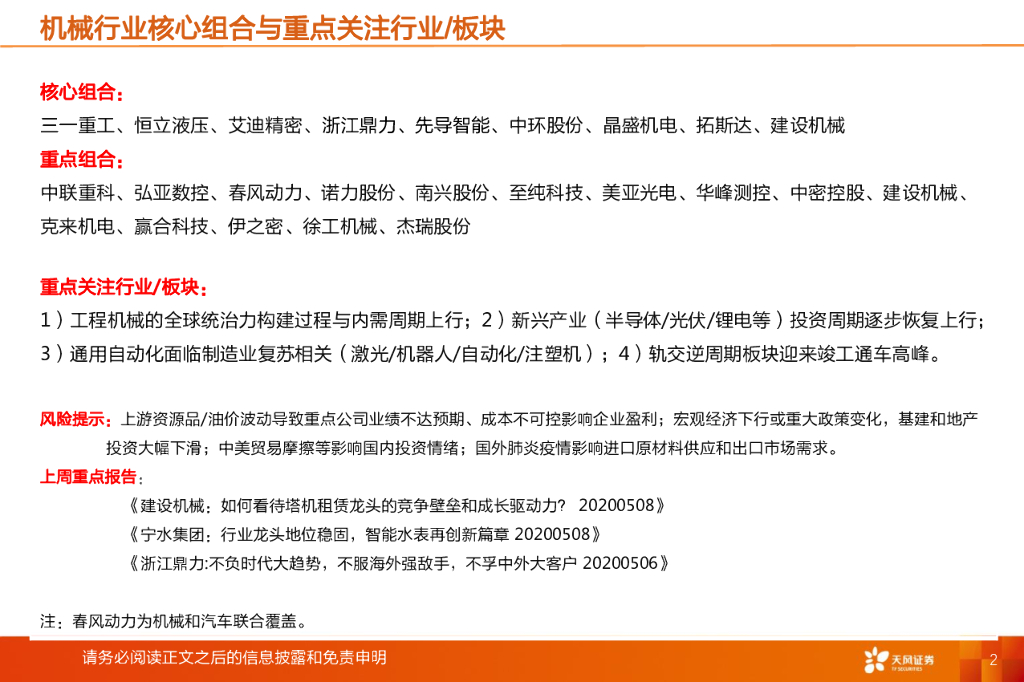 机械行业核心组合与重点关注行业/板块

核心组合：
三一重工、恒立液压、艾迪精密、浙江鼎力、先导智能、中环股份、晶盛机电、拓斯达、建设机械

重点组合：
中联重科、弘亚数控、春风动力、诺力股份、南兴股份、至纯科技、美亚光电、华峰测控、中密控股、建设机械、克来机电、赢合科技、伊之密、徐工机械、杰瑞股份

重点关注行业/板块：
1）工程机械的全球统治力构建过程与内需周期上行；2）新兴产业（半导体/光伏/锂电等）投资周期逐步恢复上行；3）通用自动化面临制造业复苏相关（激光/机器人/自动化/注塑机）；4）轨交逆周期板块迎来竣工通车高峰。

风险提示：上游资源品/油价波动导致重点公司业绩不达预期、成本不可控影响企业盈利；宏观经济下行或重大政策变化，基建和地产投资大幅下滑；中美贸易摩擦等影响国内投资情绪；国外肺炎疫情影响进口原材料供应和出口市场需求。

上周重点报告：
《建设机械：如何看待塔机租赁龙头的竞争壁垒和成长驱动力？ 20200508》
《宁水集团：行业龙头地位稳固，智能水表再创新篇章 20200508》
《浙江鼎力:不负时代大趋势，不服海外强敌手，不孚中外大客户 20200506》

注：春风动力为机械和汽车联合覆盖。

请务必阅读正文之后的信息披露和免责申明

天风证券
TF SECURITIES

2